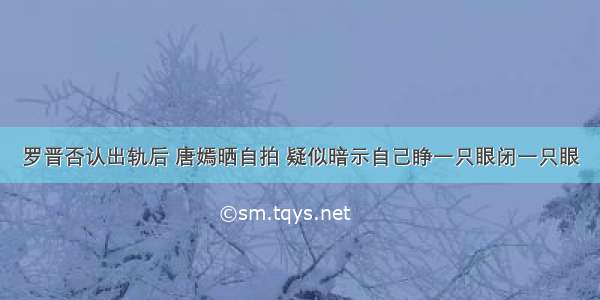 罗晋否认出轨后 唐嫣晒自拍 疑似暗示自己睁一只眼闭一只眼

©sm.tqys.net